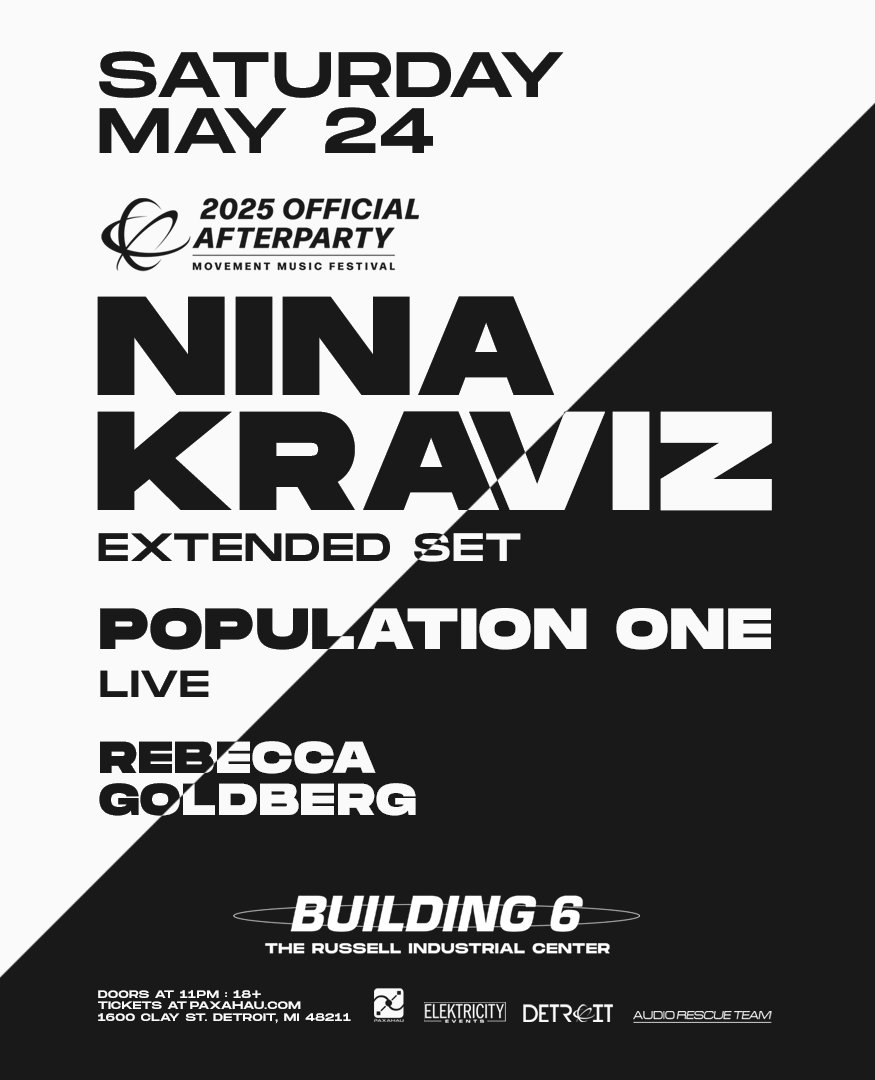 SATURDAY
MAY 24

2025 OFFICIAL
AFTERPARTY
MOVEMENT MUSIC FESTIVAL

NINA
KRAVIZ
EXTENDED SET

POPULATION ONE
LIVE

REBECCA
GOLDBERG

BUILDING 6
THE RUSSELL INDUSTRIAL CENTER

DOORS AT 11PM : 18+
TICKETS AT PAXAHAU.COM
1600 CLAY ST. DETROIT, MI 48211

PAXAHAU
ELEKTRICITY EVENTS
DETROIT
AUDIO RESCUE TEAM